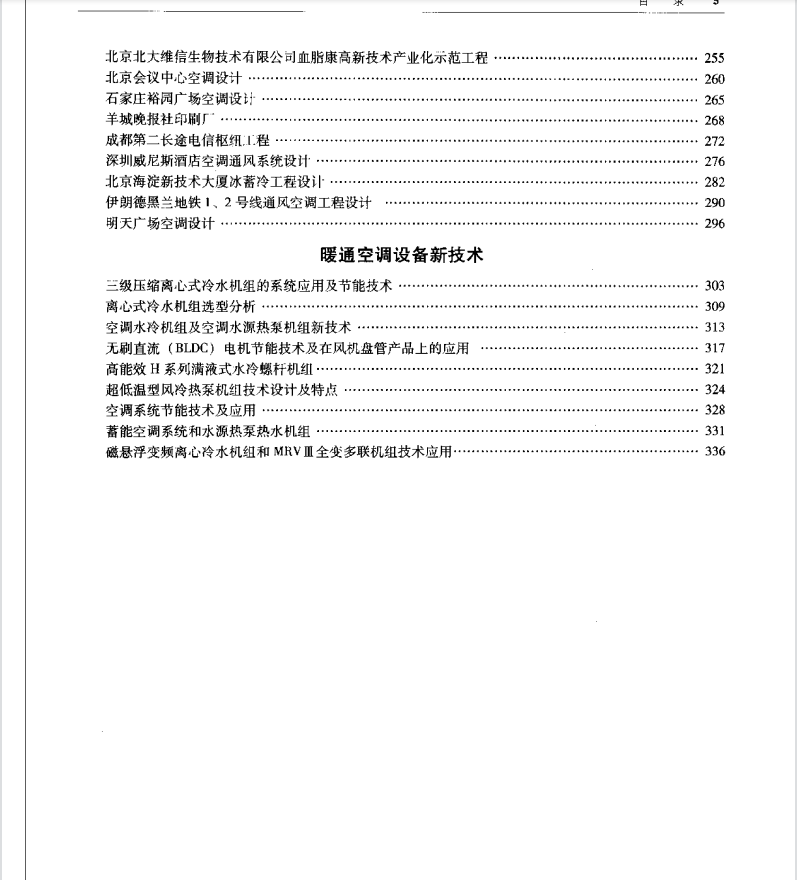 目 录 5

北京北大维信生物技术有限公司血脂康高新技术产业化示范工程 ………… 255
北京会议中心空调设计 ………… 260
石家庄裕园广场空调设计 ………… 265
羊城晚报社印刷厂 ………… 268
成都第二长途电信枢纽工程 ………… 272
深圳威尼斯酒店空调通风系统设计 ………… 276
北京海淀新技术大厦冰蓄冷工程设计 ………… 282
伊朗德黑兰地铁 1、2 号线通风空调工程设计 ………… 290
明天广场空调设计 ………… 296

暖通空调设备新技术

三级压缩离心式冷水机组的系统应用及节能技术 ………… 303
离心式冷水机组选型分析 ………… 309
空调水冷机组及空调水源热泵机组新技术 ………… 313
无刷直流（BLDC）电机节能技术及在风机盘管产品上的应用 ………… 317
高能效 H 系列满液式水冷螺杆机组 ………… 321
超低温型风冷热泵机组技术设计及特点 ………… 324
空调系统节能技术及应用 ………… 328
蓄能空调系统和水源热泵热水机组 ………… 331
磁悬浮变频离心冷水机组和 MRVⅢ全变多联机组技术应用 ………… 336